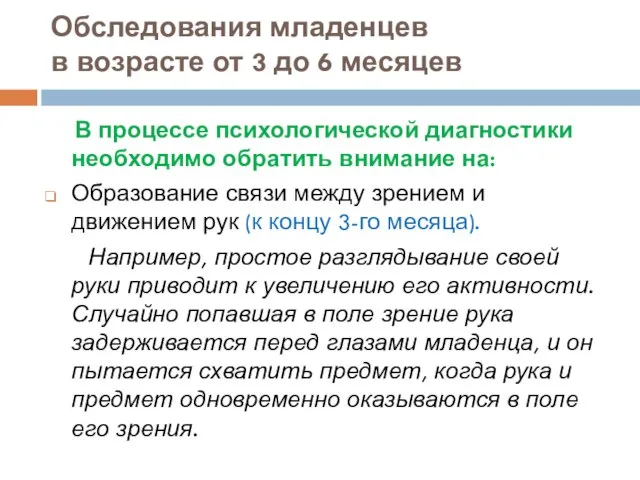 Обследования младенцев в возрасте от 3 до 6 месяцев

В процессе психологической диагностики необходимо обратить внимание на:

Образование связи между зрением и движением рук (к концу 3-го месяца).

Например, простое разглядывание своей руки приводит к увеличению его активности. Случайно попавшая в поле зрение рука задерживается перед глазами младенца, и он пытается схватить предмет, когда рука и предмет одновременно оказываются в поле его зрения.